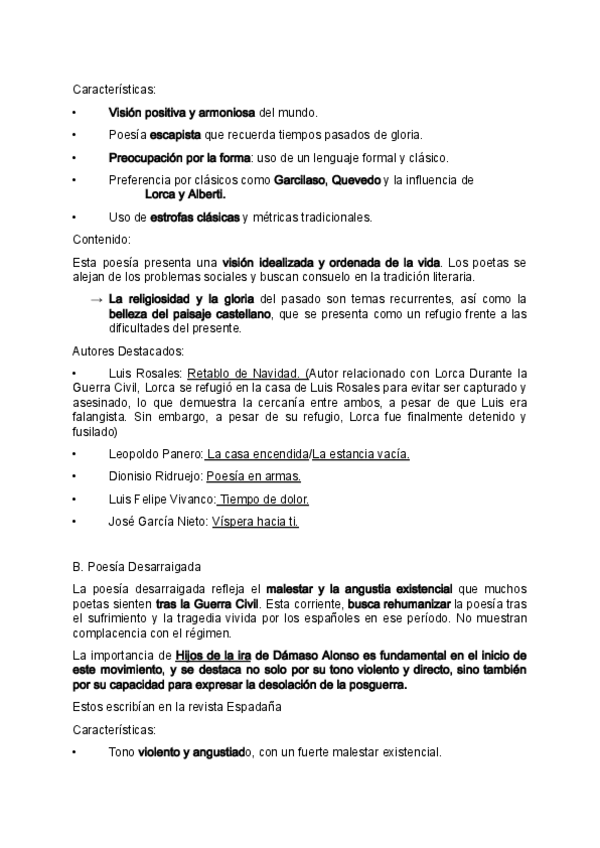 Características:

• Visión positiva y armoniosa del mundo.

• Poesía escapista que recuerda tiempos pasados de gloria.

• Preocupación por la forma: uso de un lenguaje formal y clásico.

• Preferencia por clásicos como Garcilaso, Quevedo y la influencia de Lorca y Alberti.

• Uso de estrofas clásicas y métricas tradicionales.

Contenido:

Esta poesía presenta una visión idealizada y ordenada de la vida. Los poetas se alejan de los problemas sociales y buscan consuelo en la tradición literaria.

→ La religiosidad y la gloria del pasado son temas recurrentes, así como la belleza del paisaje castellano, que se presenta como un refugio frente a las dificultades del presente.

Autores Destacados:

• Luis Rosales: Retablo de Navidad. (Autor relacionado con Lorca Durante la Guerra Civil, Lorca se refugió en la casa de Luis Rosales para evitar ser capturado y asesinado, lo que demuestra la cercanía entre ambos, a pesar de que Luis era falangista. Sin embargo, a pesar de su refugio, Lorca fue finalmente detenido y fusilado)

• Leopoldo Panero: La casa encendida/La estancia vacía.

• Dionisio Ridruejo: Poesía en armas.

• Luis Felipe Vivanco: Tiempo de dolor.

• José García Nieto: Víspera hacia ti.

B. Poesía Desarraigada

La poesía desarraigada refleja el malestar y la angustia existencial que muchos poetas sienten tras la Guerra Civil. Esta corriente, busca rehumanizar la poesía tras el sufrimiento y la tragedia vivida por los españoles en ese período. No muestran complacencia con el régimen.

La importancia de Hijos de la ira de Dámaso Alonso es fundamental en el inicio de este movimiento, y se destaca no solo por su tono violento y directo, sino también por su capacidad para expresar la desolación de la posguerra.

Estos escribían en la revista Espadaña

Características:

• Tono violento y angustiado, con un fuerte malestar existencial.